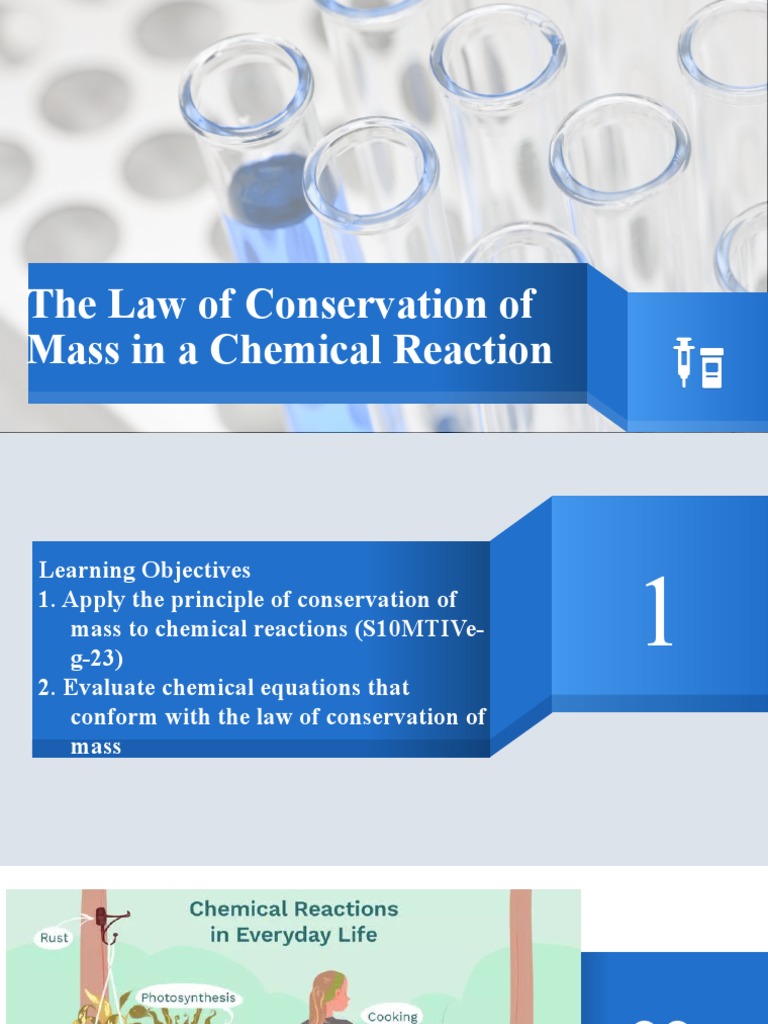 The Law of Conservation of Mass in a Chemical Reaction

Learning Objectives
1. Apply the principle of conservation of mass to chemical reactions (S10MTIVe-g-23)
2. Evaluate chemical equations that conform with the law of conservation of mass

1

Chemical Reactions in Everyday Life

Rust

Photosynthesis

Cooking